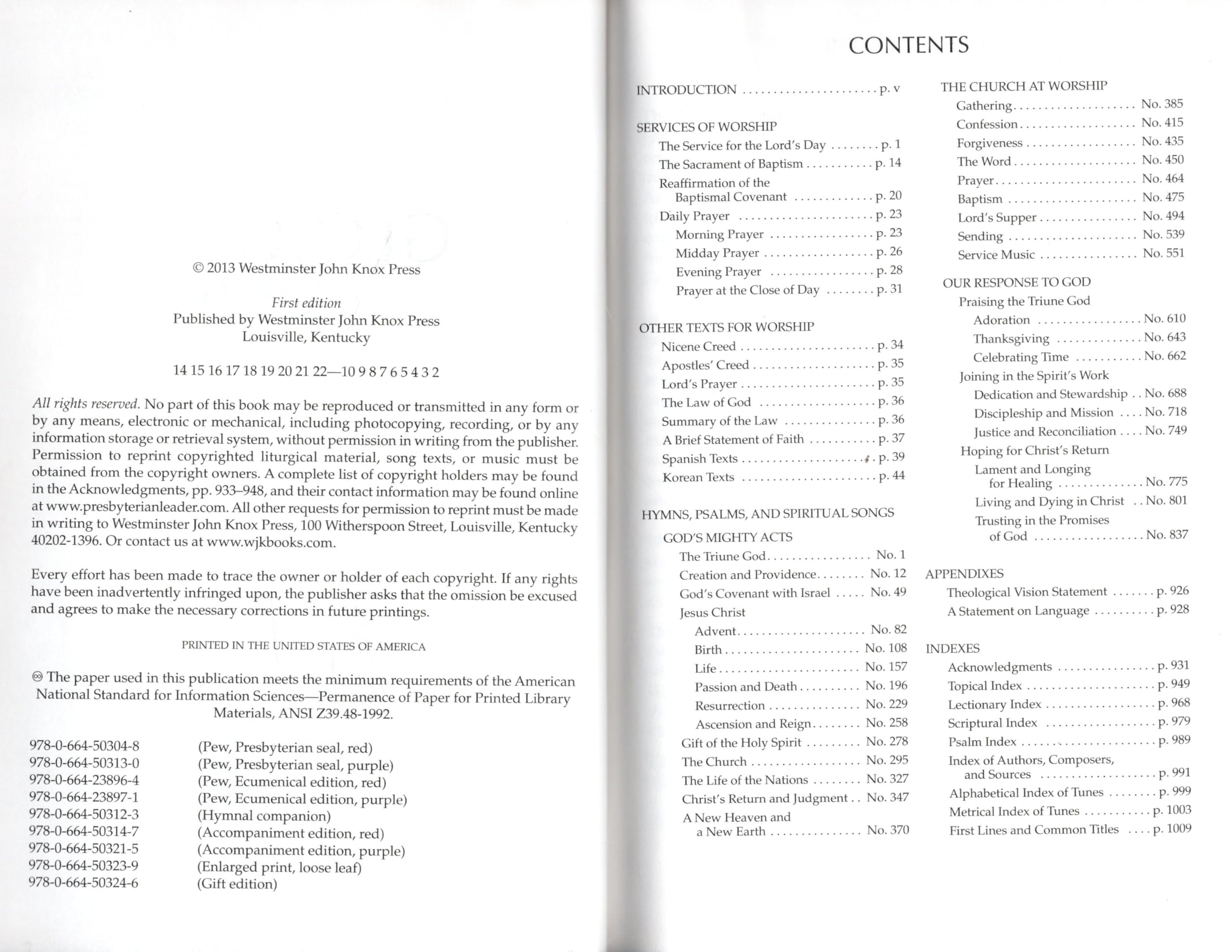 © 2013 Westminster John Knox Press

First edition
Published by Westminster John Knox Press
Louisville, Kentucky

14 15 16 17 18 19 20 21 22—10 9 8 7 6 5 4 3 2

All rights reserved. No part of this book may be reproduced or transmitted in any form or by any means, electronic or mechanical, including photocopying, recording, or by any information storage or retrieval system, without permission in writing from the publisher. Permission to reprint copyrighted liturgical material, song texts, or music must be obtained from the copyright owners. A complete list of copyright holders may be found in the Acknowledgments, pp. 933–948, and their contact information may be found online at www.presbyterianleader.com. All other requests for permission to reprint must be made in writing to Westminster John Knox Press, 100 Witherspoon Street, Louisville, Kentucky 40202-1396. Or contact us at www.wjkbooks.com.

Every effort has been made to trace the owner or holder of each copyright. If any rights have been inadvertently infringed upon, the publisher asks that the omission be excused and agrees to make the necessary corrections in future printings.

PRINTED IN THE UNITED STATES OF AMERICA

♾ The paper used in this publication meets the minimum requirements of the American National Standard for Information Sciences—Permanence of Paper for Printed Library Materials, ANSI Z39.48-1992.

978-0-664-50304-8 (Pew, Presbyterian seal, red)
978-0-664-50313-0 (Pew, Presbyterian seal, purple)
978-0-664-23896-4 (Pew, Ecumenical edition, red)
978-0-664-23897-1 (Pew, Ecumenical edition, purple)
978-0-664-50312-3 (Hymnal companion)
978-0-664-50314-7 (Accompaniment edition, red)
978-0-664-50321-5 (Accompaniment edition, purple)
978-0-664-50323-9 (Enlarged print, loose leaf)
978-0-664-50324-6 (Gift edition)

CONTENTS

INTRODUCTION p. v

SERVICES OF WORSHIP
The Service for the Lord's Day p. 1
The Sacrament of Baptism p. 14
Reaffirmation of the Baptismal Covenant p. 20
Daily Prayer p. 23
Morning Prayer p. 23
Midday Prayer p. 26
Evening Prayer p. 28
Prayer at the Close of Day p. 31

OTHER TEXTS FOR WORSHIP
Nicene Creed p. 34
Apostles' Creed p. 35
Lord's Prayer p. 35
The Law of God p. 36
Summary of the Law p. 36
A Brief Statement of Faith p. 37
Spanish Texts p. 39
Korean Texts p. 44

HYMNS, PSALMS, AND SPIRITUAL SONGS
GOD'S MIGHTY ACTS
The Triune God No. 1
Creation and Providence No. 12
God's Covenant with Israel No. 49
Jesus Christ
Advent No. 82
Birth No. 108
Life No. 157
Passion and Death No. 196
Resurrection No. 229
Ascension and Reign No. 258
Gift of the Holy Spirit No. 278
The Church No. 295
The Life of the Nations No. 327
Christ's Return and Judgment No. 347
A New Heaven and a New Earth No. 370

THE CHURCH AT WORSHIP
Gathering No. 385
Confession No. 415
Forgiveness No. 435
The Word No. 450
Prayer No. 464
Baptism No. 475
Lord's Supper No. 494
Sending No. 539
Service Music No. 551

OUR RESPONSE TO GOD
Praising the Triune God
Adoration No. 610
Thanksgiving No. 643
Celebrating Time No. 662
Joining in the Spirit's Work
Dedication and Stewardship No. 688
Discipleship and Mission No. 718
Justice and Reconciliation No. 749
Hoping for Christ's Return
Lament and Longing for Healing No. 775
Living and Dying in Christ No. 801
Trusting in the Promises of God No. 837

APPENDIXES
Theological Vision Statement p. 926
A Statement on Language p. 928

INDEXES
Acknowledgments p. 931
Topical Index p. 949
Lectionary Index p. 968
Scriptural Index p. 979
Psalm Index p. 989
Index of Authors, Composers, and Sources p. 991
Alphabetical Index of Tunes p. 999
Metrical Index of Tunes p. 1003
First Lines and Common Titles p. 1009